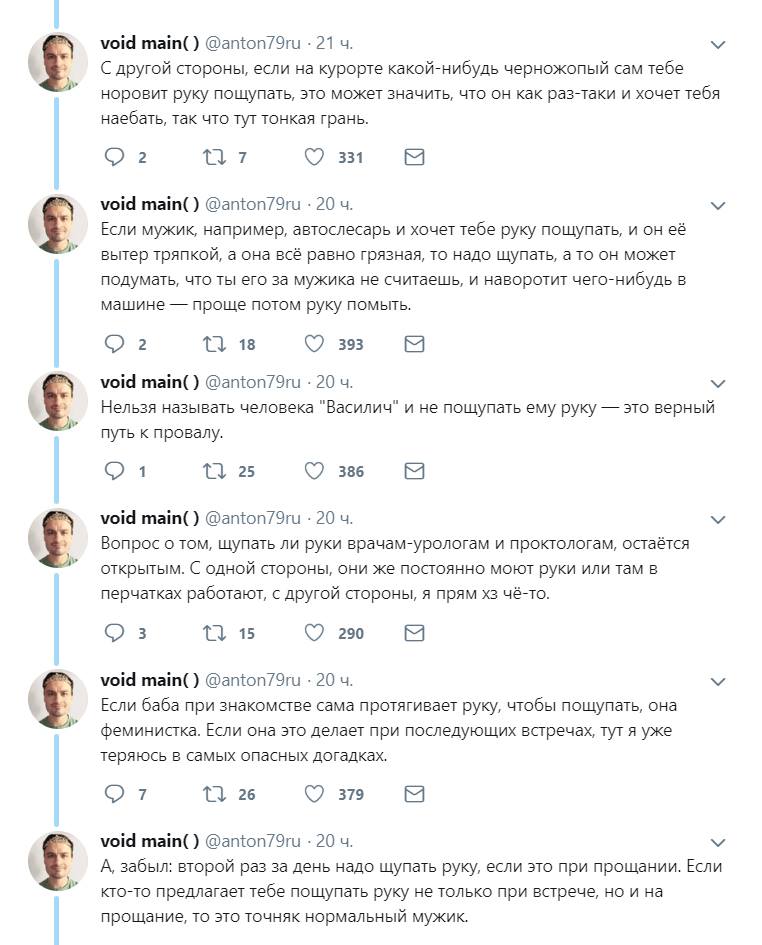 void main( ) @anton79ru · 21 ч.
С другой стороны, если на курорте какой-нибудь черножопый сам тебе норовит руку пощупать, это может значить, что он как раз-таки и хочет тебя наебать, так что тут тонкая грань.

2 7 331

void main( ) @anton79ru · 20 ч.
Если мужик, например, автослесарь и хочет тебе руку пощупать, и он её вытер тряпкой, а она всё равно грязная, то надо щупать, а то он может подумать, что ты его за мужика не считаешь, и наворотит чего-нибудь в машине — проще потом руку помыть.

2 18 393

void main( ) @anton79ru · 20 ч.
Нельзя называть человека "Василич" и не пощупать ему руку — это верный путь к провалу.

1 25 386

void main( ) @anton79ru · 20 ч.
Вопрос о том, щупать ли руки врачам-урологам и проктологам, остаётся открытым. С одной стороны, они же постоянно моют руки или там в перчатках работают, с другой стороны, я прям хз чё-то.

3 15 290

void main( ) @anton79ru · 20 ч.
Если баба при знакомстве сама протягивает руку, чтобы пощупать, она феминистка. Если она это делает при последующих встречах, тут я уже теряюсь в самых опасных догадках.

7 26 379

void main( ) @anton79ru · 20 ч.
А, забыл: второй раз за день надо щупать руку, если это при прощании. Если кто-то предлагает тебе пощупать руку не только при встрече, но и на прощание, то это точняк нормальный мужик.